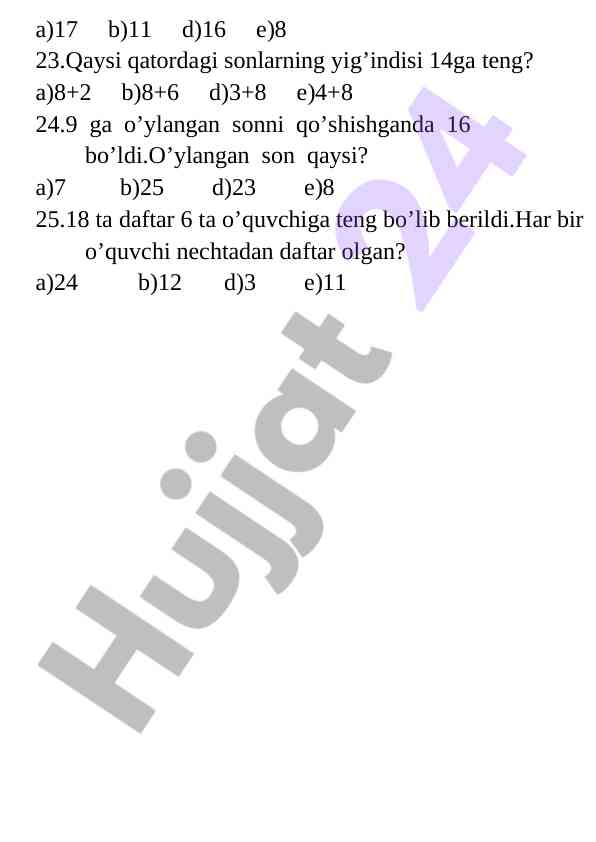 a)17 b)11 d)16 e)8
23.Qaysi qatordagi sonlarning yig’indisi 14ga teng?
a)8+2 b)8+6 d)3+8 e)4+8
24.9 ga o’ylangan sonni qo’shishganda 16 bo’ldi.O’ylangan son qaysi?
a)7 b)25 d)23 e)8
25.18 ta daftar 6 ta o’quvchiga teng bo’lib berildi.Har bir o’quvchi nechtadan daftar olgan?
a)24 b)12 d)3 e)11

Hujjat 24